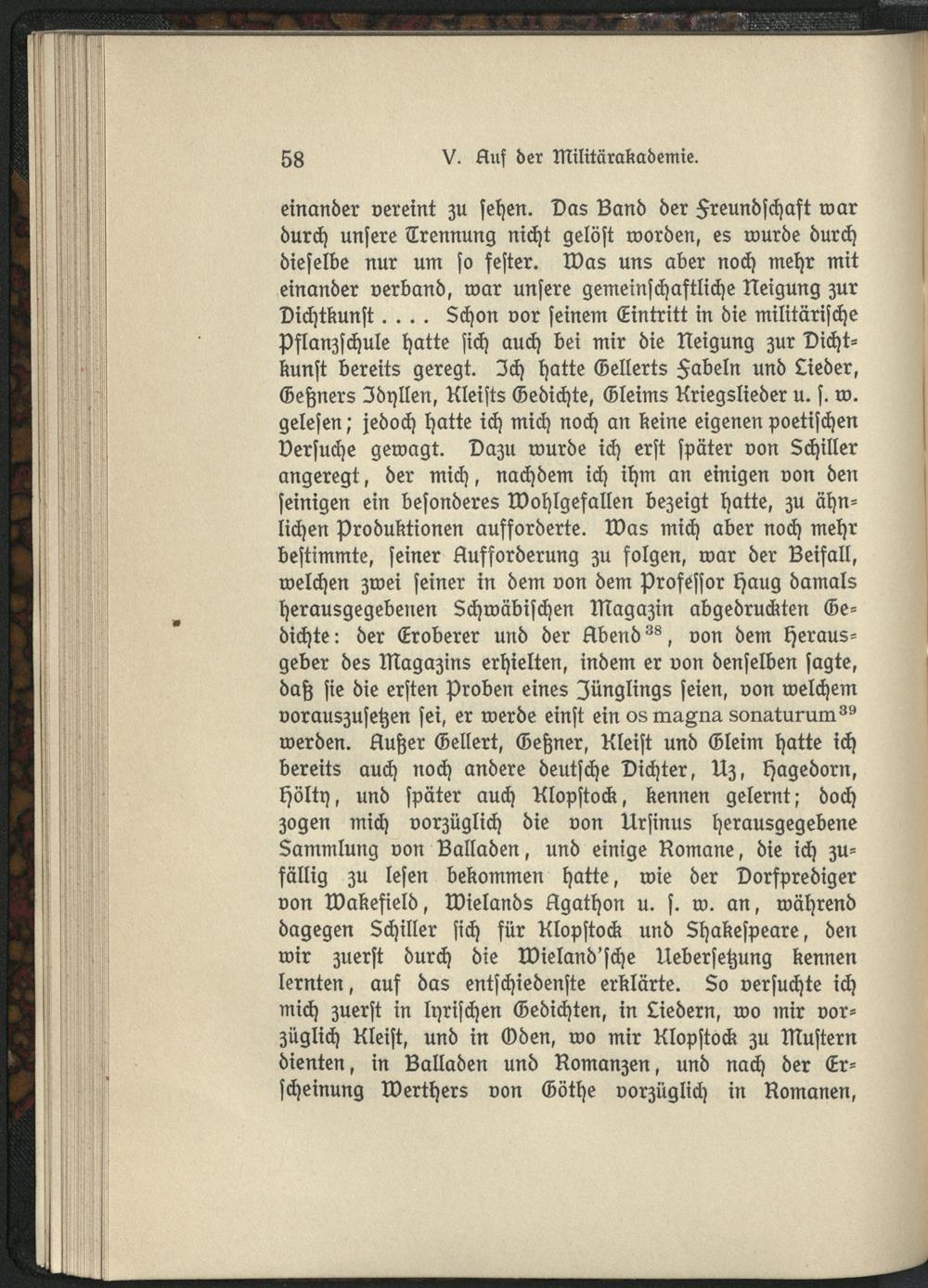 58 V. Auf der Militärakademie.

einander vereint zu sehen. Das Band der Freundschaft war durch unsere Trennung nicht gelöst worden, es wurde durch dieselbe nur um so fester. Was uns aber noch mehr mit einander verband, war unsere gemeinschaftliche Neigung zur Dichtkunst . . . . Schon vor seinem Eintritt in die militärische Pflanzschule hatte sich auch bei mir die Neigung zur Dichtkunst bereits geregt. Ich hatte Gellerts Fabeln und Lieder, Geßners Idyllen, Kleists Gedichte, Gleims Kriegslieder u. s. w. gelesen; jedoch hatte ich mich noch an keine eigenen poetischen Versuche gewagt. Dazu wurde ich erst später von Schiller angeregt, der mich, nachdem ich ihm an einigen von den seinigen ein besonderes Wohlgefallen bezeigt hatte, zu ähnlichen Produktionen aufforderte. Was mich aber noch mehr bestimmte, seiner Aufforderung zu folgen, war der Beifall, welchen zwei seiner in dem von dem Professor Haug damals herausgegebenen Schwäbischen Magazin abgedruckten Gedichte: der Eroberer und der Abend$^{38}$, von dem Herausgeber des Magazins erhielten, indem er von denselben sagte, daß sie die ersten Proben eines Jünglings seien, von welchem vorauszusetzen sei, er werde einst ein os magna sonaturum$^{39}$ werden. Außer Gellert, Geßner, Kleist und Gleim hatte ich bereits auch noch andere deutsche Dichter, Uz, Hagedorn, Hölty, und später auch Klopstock, kennen gelernt; doch zogen mich vorzüglich die von Ursinus herausgegebene Sammlung von Balladen, und einige Romane, die ich zufällig zu lesen bekommen hatte, wie der Dorfprediger von Wakefield, Wielands Agathon u. s. w. an, während dagegen Schiller sich für Klopstock und Shakespeare, den wir zuerst durch die Wieland'sche Uebersetzung kennen lernten, auf das entschiedenste erklärte. So versuchte ich mich zuerst in lyrischen Gedichten, in Liedern, wo mir vorzüglich Kleist, und in Oden, wo mir Klopstock zu Mustern dienten, in Balladen und Romanzen, und nach der Erscheinung Werthers von Göthe vorzüglich in Romanen,